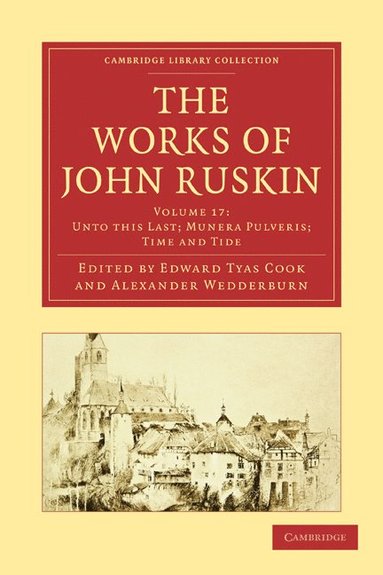 CAMBRIDGE LIBRARY COLLECTION

THE WORKS OF JOHN RUSKIN

VOLUME 17:
UNTO THIS LAST; MUNERA PULVERIS;
TIME AND TIDE

EDITED BY EDWARD TYAS COOK
AND ALEXANDER WEDDERBURN

CAMBRIDGE